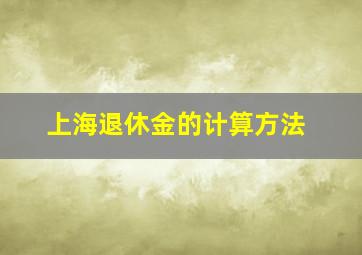 上海退休金的计算方法